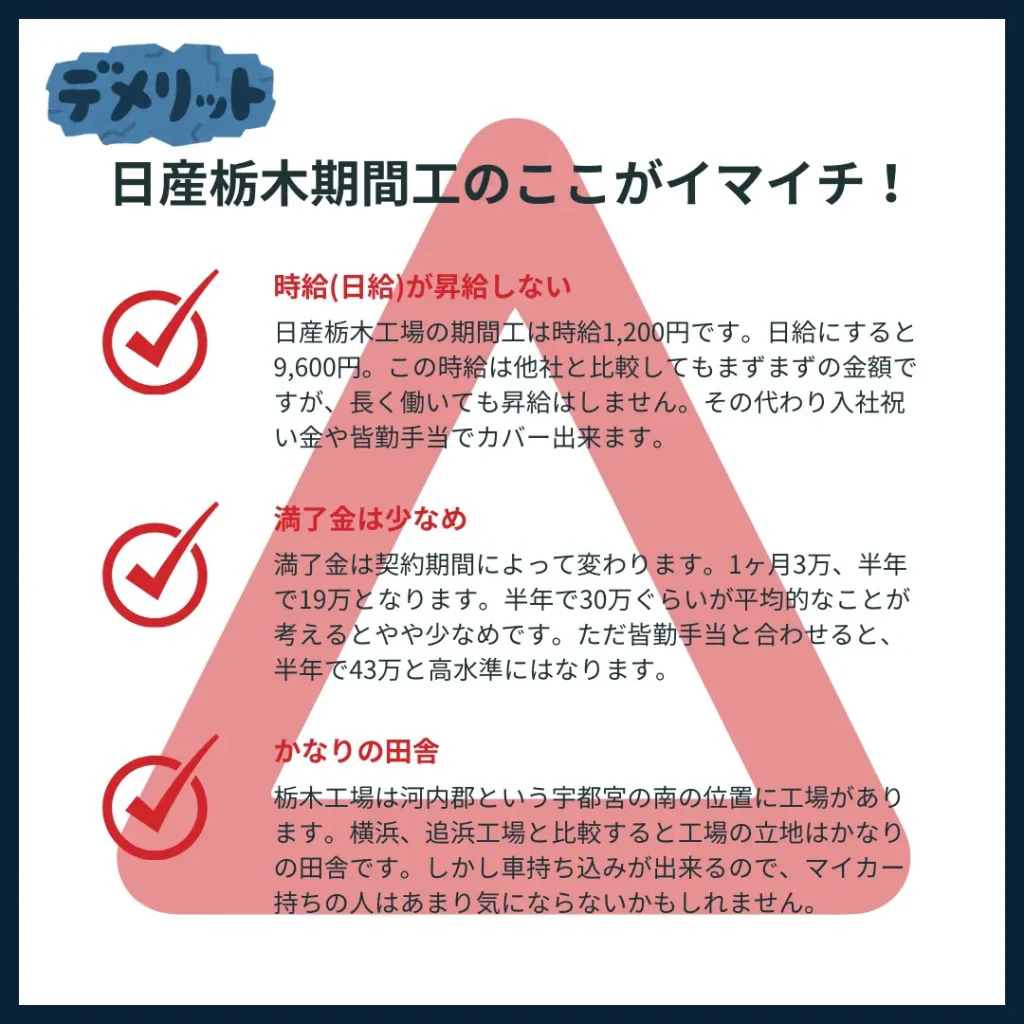 デメリット

日産栃木期間工のここがイマイチ！

時給(日給)が昇給しない

日産栃木工場の期間工は時給1,200円です。日給にすると9,600円。この時給は他社と比較してもまずまずの金額ですが、長く働いても昇給はしません。その代わり入社祝い金や皆勤手当でカバー出来ます。

満了金は少なめ

満了金は契約期間によって変わります。1ヶ月3万、半年で19万となります。半年で30万ぐらいが平均的なことが考えるとやや少なめです。ただ皆勤手当と合わせると、半年で43万と高水準にはなります。

かなりの田舎

栃木工場は河内郡という宇都宮の南の位置に工場があります。横浜、追浜工場と比較すると工場の立地はかなりの田舎です。しかし車持ち込みが出来るので、マイカー持ちの人はあまり気にならないかもしれません。